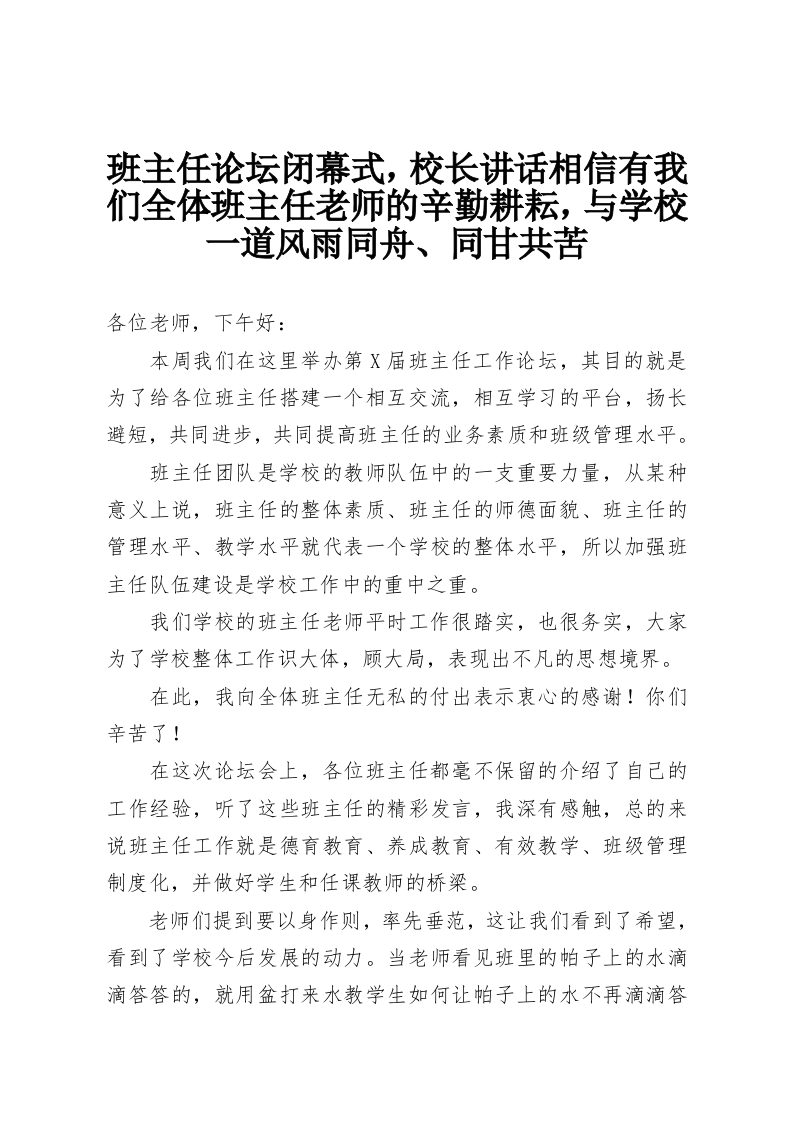 班主任论坛闭幕式，校长讲话相信有我们全体班主任老师的辛勤耕耘，与学校一道风雨同舟、同甘共苦

各位老师，下午好：

本周我们在这里举办第X届班主任工作论坛，其目的就是为了给各位班主任搭建一个相互交流，相互学习的平台，扬长避短，共同进步，共同提高班主任的业务素质和班级管理水平。

班主任团队是学校的教师队伍中的一支重要力量，从某种意义上说，班主任的整体素质、班主任的师德面貌、班主任的管理水平、教学水平就代表一个学校的整体水平，所以加强班主任队伍建设是学校工作中的重中之重。

我们学校的班主任老师平时工作很踏实，也很务实，大家为了学校整体工作识大体，顾大局，表现出不凡的思想境界。

在此，我向全体班主任无私的付出表示衷心的感谢！你们辛苦了！

在这次论坛会上，各位班主任都毫不保留的介绍了自己的工作经验，听了这些班主任的精彩发言，我深有感触，总的来说班主任工作就是德育教育、养成教育、有效教学、班级管理制度化，并做好学生和任课教师的桥梁。

老师们提到要以身作则，率先垂范，这让我们看到了希望，看到了学校今后发展的动力。当老师看见班里的帕子上的水滴滴答答的，就用盆打来水教学生如何让帕子上的水不再滴滴答